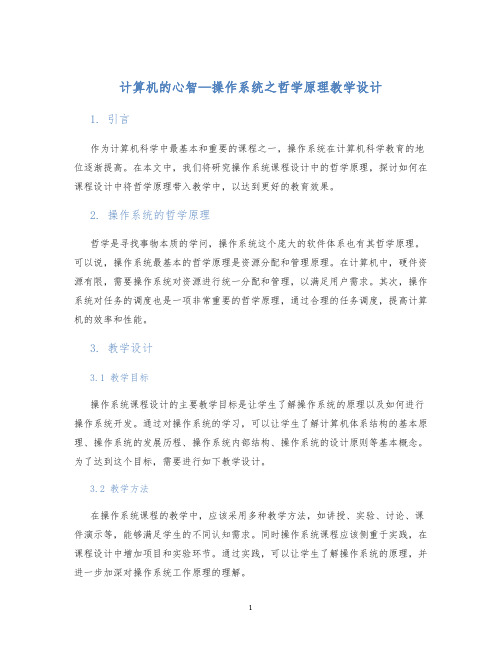 计算机的心智—操作系统之哲学原理教学设计

1. 引言

作为计算机科学中最基本和重要的课程之一，操作系统在计算机科学教育的地位逐渐提高。在本文中，我们将研究操作系统课程设计中的哲学原理，探讨如何在课程设计中将哲学原理带入教学中，以达到更好的教育效果。

2. 操作系统的哲学原理

哲学是寻找事物本质的学问，操作系统这个庞大的软件体系也有其哲学原理。可以说，操作系统最基本的哲学原理是资源分配和管理原理。在计算机中，硬件资源有限，需要操作系统对资源进行统一分配和管理，以满足用户需求。其次，操作系统对任务的调度也是一项非常重要的哲学原理，通过合理的任务调度，提高计算机的效率和性能。

3. 教学设计

3.1 教学目标

操作系统课程设计的主要教学目标是让学生了解操作系统的原理以及如何进行操作系统开发。通过对操作系统的学习，可以让学生了解计算机体系结构的基本原理、操作系统的发展历程、操作系统内部结构、操作系统的设计原则等基本概念。为了达到这个目标，需要进行如下教学设计。

3.2 教学方法

在操作系统课程的教学中，应该采用多种教学方法，如讲授、实验、讨论、课件演示等，能够满足学生的不同认知需求。同时操作系统课程应该侧重于实践，在课程设计中增加项目和实验环节。通过实践，可以让学生了解操作系统的原理，并进一步加深对操作系统工作原理的理解。

1